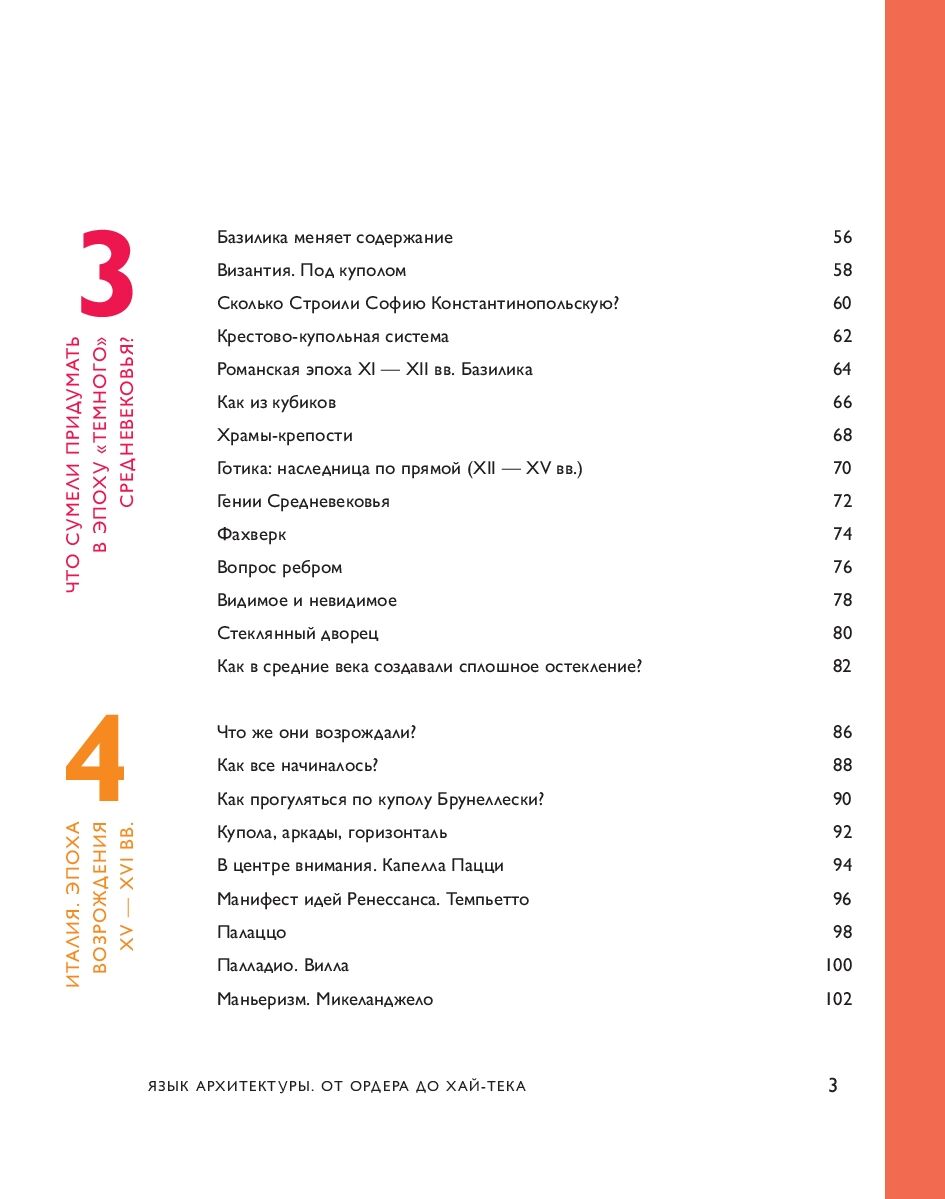 3
ЧТО СУМЕЛИ ПРИДУМАТЬ В ЭПОХУ «ТЕМНОГО» СРЕДНЕВЕКОВЬЯ?

| | |
|---|---|
| Базилика меняет содержание | 56 |
| Византия. Под куполом | 58 |
| Сколько Строили Софию Константинопольскую? | 60 |
| Крестово-купольная система | 62 |
| Романская эпоха XI — XII вв. Базилика | 64 |
| Как из кубиков | 66 |
| Храмы-крепости | 68 |
| Готика: наследница по прямой (XII — XV вв.) | 70 |
| Гении Средневековья | 72 |
| Фахверк | 74 |
| Вопрос ребром | 76 |
| Видимое и невидимое | 78 |
| Стеклянный дворец | 80 |
| Как в средние века создавали сплошное остекление? | 82 |

4
ИТАЛИЯ. ЭПОХА ВОЗРОЖДЕНИЯ XV — XVI ВВ.

| | |
|---|---|
| Что же они возрождали? | 86 |
| Как все начиналось? | 88 |
| Как прогуляться по куполу Брунеллески? | 90 |
| Купола, аркады, горизонталь | 92 |
| В центре внимания. Капелла Пацци | 94 |
| Манифест идей Ренессанса. Темпьетто | 96 |
| Палаццо | 98 |
| Палладио. Вилла | 100 |
| Маньеризм. Микеланджело | 102 |

ЯЗЫК АРХИТЕКТУРЫ. ОТ ОРДЕРА ДО ХАЙ-ТЕКА 3